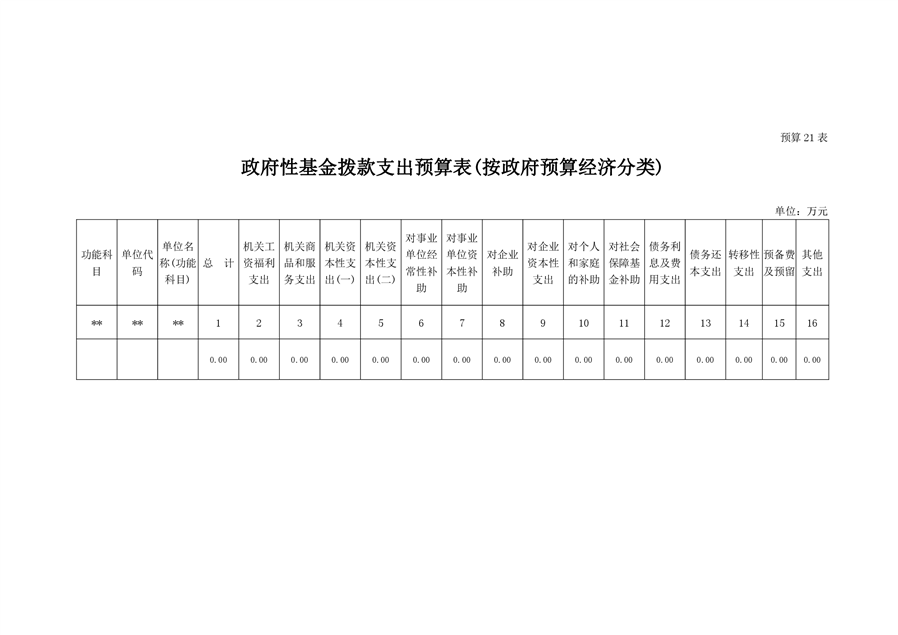 预算 21 表

政府性基金拨款支出预算表(按政府预算经济分类)

单位：万元

| 功能科目 | 单位代码 | 单位名称(功能科目) | 总 计 | 机关工资福利支出 | 机关商品和服务支出 | 机关资本性支出(一) | 机关资本性支出(二) | 对事业单位经常性补助 | 对事业单位资本性补助 | 对企业补助 | 对企业资本性支出 | 对个人和家庭的补助 | 对社会保障基金补助 | 债务利息及费用支出 | 债务还本支出 | 转移性支出 | 预备费及预留 | 其他支出 |
|---|---|---|---|---|---|---|---|---|---|---|---|---|---|---|---|---|---|---|
| ** | ** | ** | 1 | 2 | 3 | 4 | 5 | 6 | 7 | 8 | 9 | 10 | 11 | 12 | 13 | 14 | 15 | 16 |
| | | | 0.00 | 0.00 | 0.00 | 0.00 | 0.00 | 0.00 | 0.00 | 0.00 | 0.00 | 0.00 | 0.00 | 0.00 | 0.00 | 0.00 | 0.00 | 0.00 |